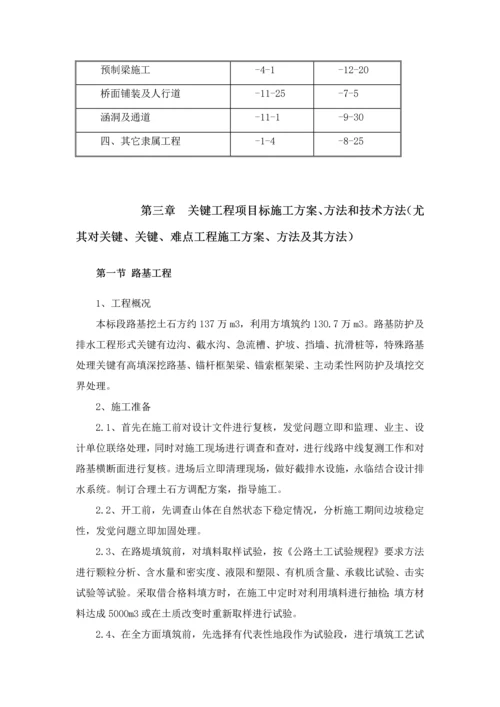 | 预制梁施工 | -4-1 | -12-20 |
|---|---|---|
| 桥面铺装及人行道 | -11-25 | -7-5 |
| 涵洞及通道 | -11-1 | -9-30 |
| 四、其它隶属工程 | -1-4 | -8-25 |

第三章 关键工程项目标施工方案、方法和技术方法（尤其对关键、关键、难点工程施工方案、方法及其方法）

第一节 路基工程

1、工程概况

本标段路基挖土石方约 137 万 m3，利用方填筑约 130.7 万 m3。路基防护及排水工程形式关键有边沟、截水沟、急流槽、护坡、挡墙、抗滑桩等，特殊路基处理关键有高填深挖路基、锚杆框架梁、锚索框架梁、主动柔性网防护及填挖交界处理。

2、施工准备

2.1、首先在施工前对设计文件进行复核，发觉问题立即和监理、业主、设计单位联络处理，同时对施工现场进行调查和查对，进行线路中线复测工作和对路基横断面进行复核。进场后立即清理现场，做好截排水设施，永临结合设计排水系统。制订合理土石方调配方案，指导施工。

2.2、开工前，先调查山体在自然状态下稳定情况，分析施工期间边坡稳定性，发觉问题立即加固处理。

2.3、在路堤填筑前，对填料取样试验，按《公路土工试验规程》要求方法进行颗粒分析、含水量和密实度、液限和塑限、有机质含量、承载比试验、击实试验等试验。采取借合格料填方时，在施工中定时对利用填料进行抽检；填方材料达成 5000m3 或在土质改变时重新取样进行试验。

2.4、在全方面填筑前，先选择有代表性地段作为试验段，进行填筑工艺试